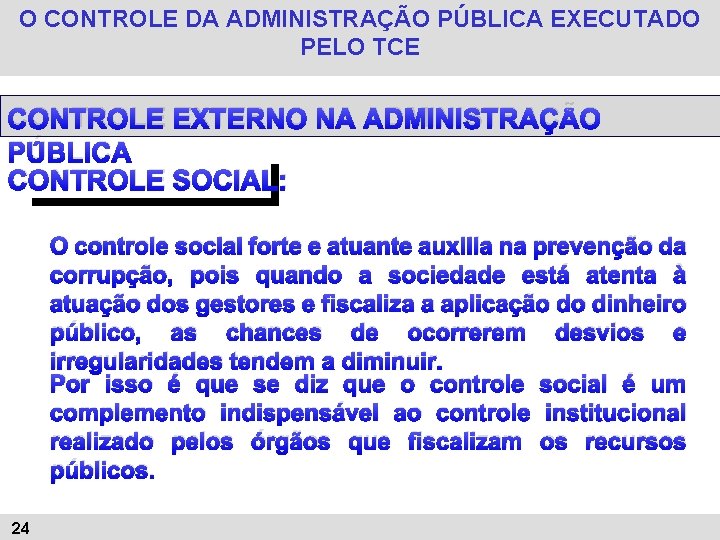 O CONTROLE DA ADMINISTRAÇÃO PÚBLICA EXECUTADO PELO TCE

CONTROLE EXTERNO NA ADMINISTRAÇÃO PÚBLICA
CONTROLE SOCIAL:

O controle social forte e atuante auxilia na prevenção da corrupção, pois quando a sociedade está atenta à atuação dos gestores e fiscaliza a aplicação do dinheiro público, as chances de ocorrerem desvios e irregularidades tendem a diminuir.
Por isso é que se diz que o controle social é um complemento indispensável ao controle institucional realizado pelos órgãos que fiscalizam os recursos públicos.

24